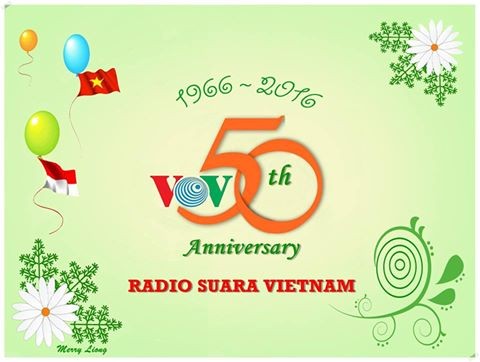 1966 ~ 2016

VOV 50th

Anniversary

RADIO SUARA VIETNAM

Merry Liong